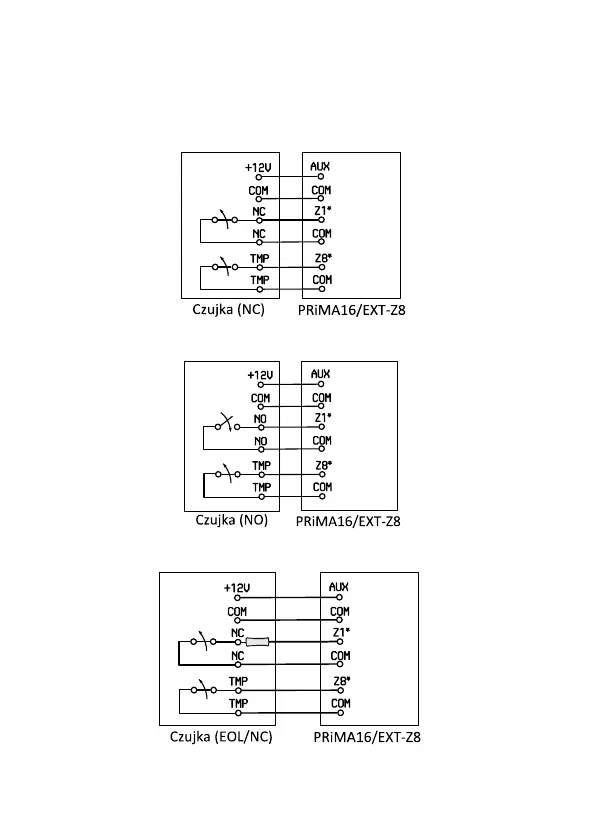 +12V
COM
NC
NC
TMP
TMP

AUX
COM
Z1*
COM
Z8*
COM

Czujka (NC)
PRiMA16/EXT-Z8

+12V
COM
NO
NO
TMP
TMP

AUX
COM
Z1*
COM
Z8*
COM

Czujka (NO)
PRiMA16/EXT-Z8

+12V
COM
NC
NC
TMP
TMP

AUX
COM
Z1*
COM
Z8*
COM

Czujka (EOL/NC)
PRiMA16/EXT-Z8